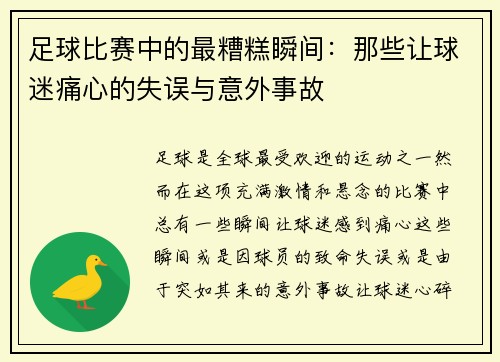 足球比赛中的最糟糕瞬间：那些让球迷痛心的失误与意外事故

足球是全球最受欢迎的运动之一然而在这项充满激情和悬念的比赛中总有一些瞬间让球迷感到痛心这些瞬间或是因球员的致命失误或是由于突如其来的意外事故让球迷心碎